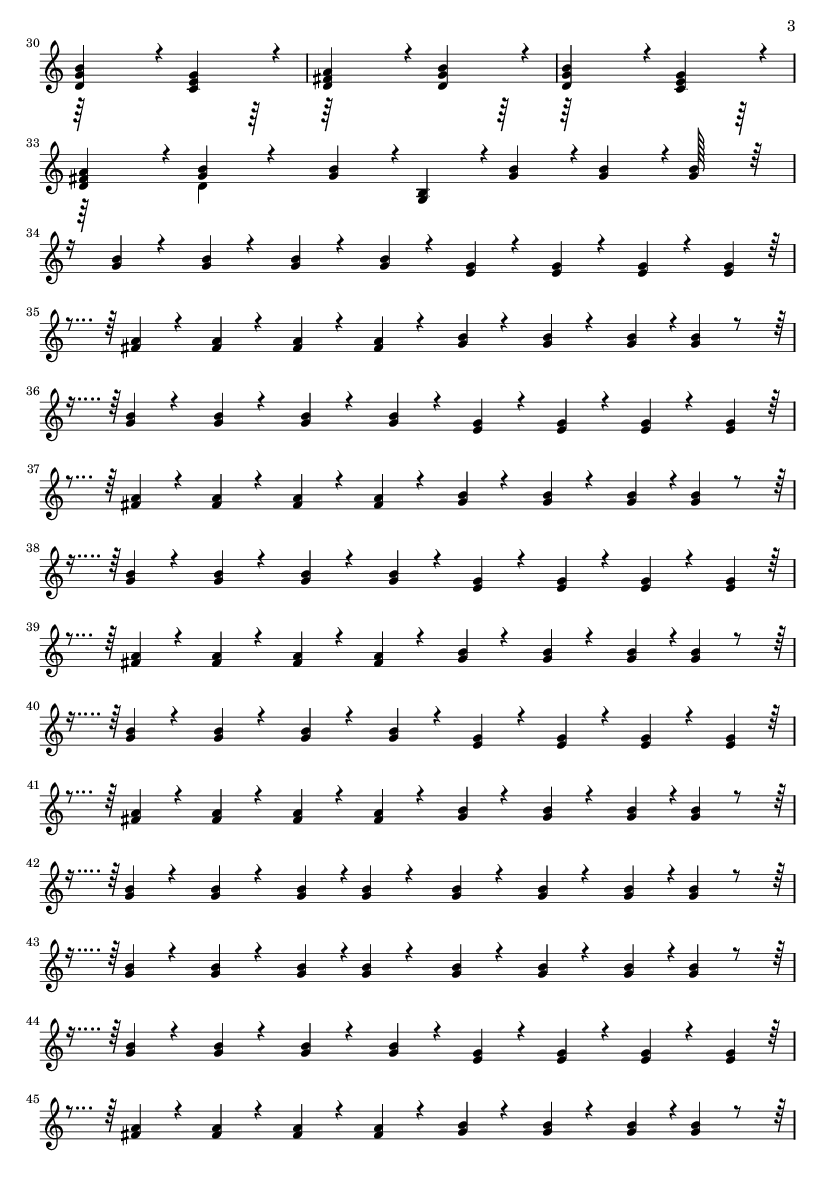 3

30

33

34

35

36

37

38

39

40

41

42

43

44

45